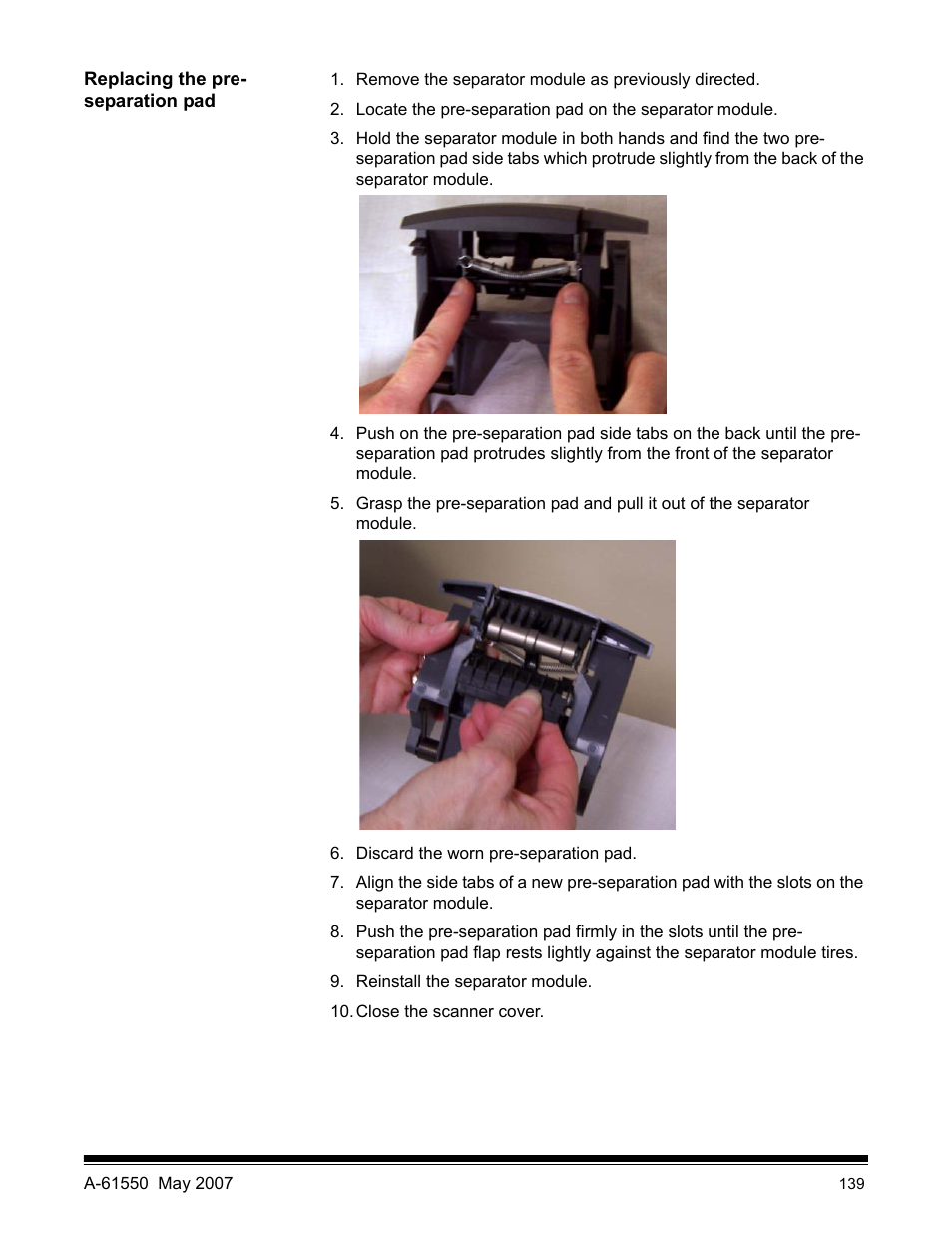 Replacing the pre-separation pad

1. Remove the separator module as previously directed.

2. Locate the pre-separation pad on the separator module.

3. Hold the separator module in both hands and find the two pre-separation pad side tabs which protrude slightly from the back of the separator module.

4. Push on the pre-separation pad side tabs on the back until the pre-separation pad protrudes slightly from the front of the separator module.

5. Grasp the pre-separation pad and pull it out of the separator module.

6. Discard the worn pre-separation pad.

7. Align the side tabs of a new pre-separation pad with the slots on the separator module.

8. Push the pre-separation pad firmly in the slots until the pre-separation pad flap rests lightly against the separator module tires.

9. Reinstall the separator module.

10. Close the scanner cover.

A-61550 May 2007

139